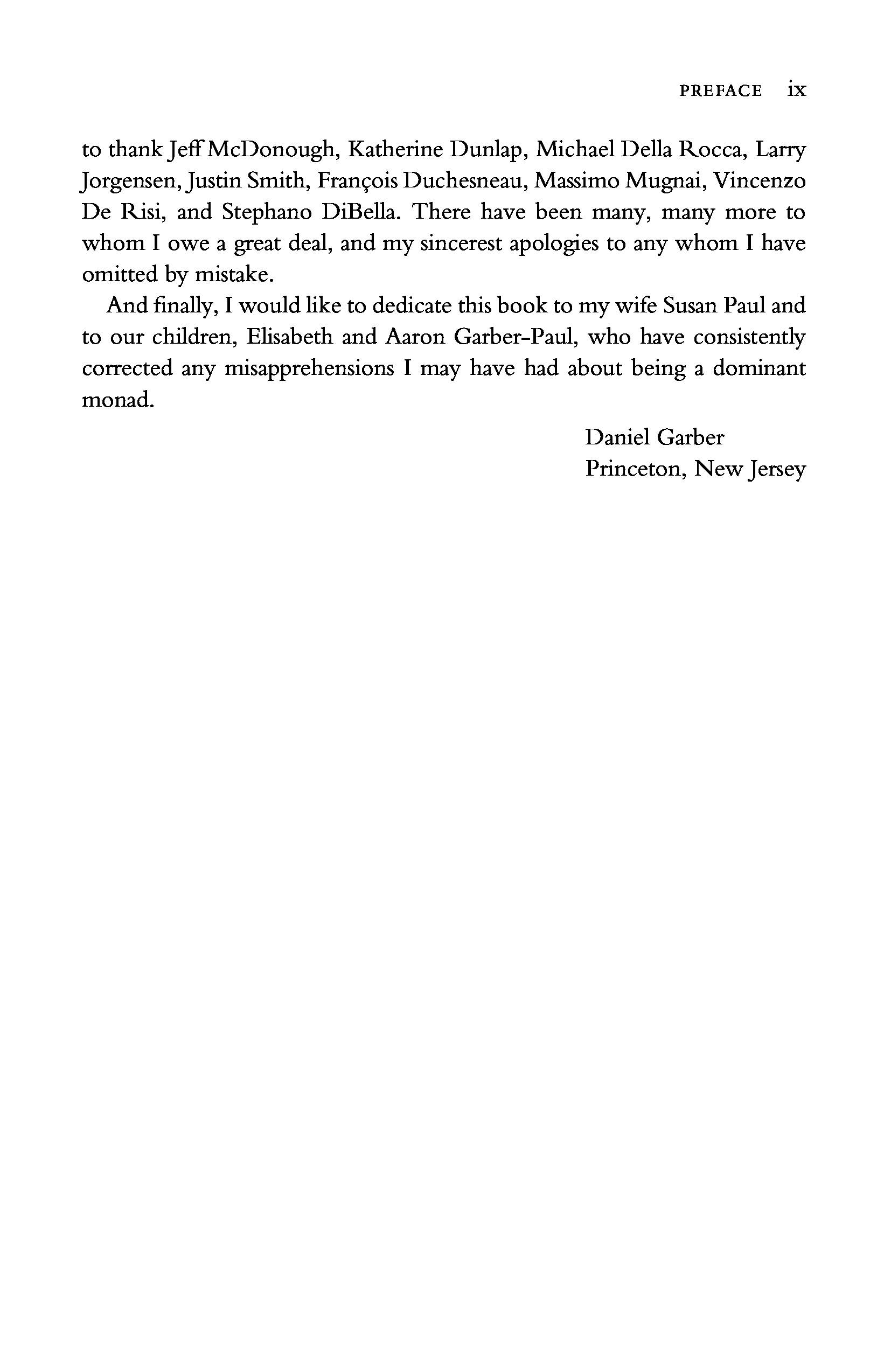 PREFACE ix

to thank Jeff McDonough, Katherine Dunlap, Michael Della Rocca, Larry Jorgensen, Justin Smith, François Duchesneau, Massimo Mugnai, Vincenzo De Risi, and Stephano DiBella. There have been many, many more to whom I owe a great deal, and my sincerest apologies to any whom I have omitted by mistake.

And finally, I would like to dedicate this book to my wife Susan Paul and to our children, Elisabeth and Aaron Garber-Paul, who have consistently corrected any misapprehensions I may have had about being a dominant monad.

Daniel Garber
Princeton, New Jersey